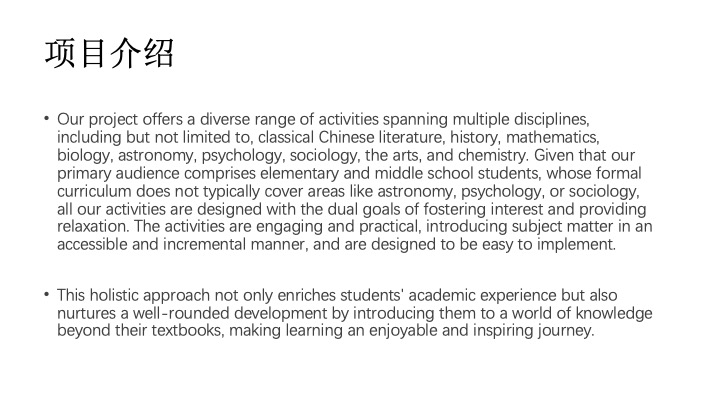 项目介绍

• Our project offers a diverse range of activities spanning multiple disciplines, including but not limited to, classical Chinese literature, history, mathematics, biology, astronomy, psychology, sociology, the arts, and chemistry. Given that our primary audience comprises elementary and middle school students, whose formal curriculum does not typically cover areas like astronomy, psychology, or sociology, all our activities are designed with the dual goals of fostering interest and providing relaxation. The activities are engaging and practical, introducing subject matter in an accessible and incremental manner, and are designed to be easy to implement.

• This holistic approach not only enriches students' academic experience but also nurtures a well-rounded development by introducing them to a world of knowledge beyond their textbooks, making learning an enjoyable and inspiring journey.